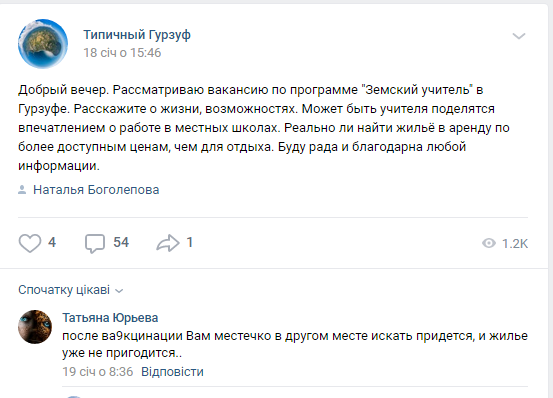 Типичный Гурзуф
18 січ о 15:46

Добрый вечер. Рассматриваю вакансию по программе "Земский учитель" в Гурзуфе. Расскажите о жизни, возможностях. Может быть учителя поделятся впечатлением о работе в местных школах. Реально ли найти жильё в аренду по более доступным ценам, чем для отдыха. Буду рада и благодарна любой информации.

Наталья Боголепова

4 54 1 1.2K

Спочатку цікаві

Татьяна Юрьева
после ва9кцинации Вам местечко в другом месте искать придется, и жилье уже не пригодится..
19 січ о 8:36 Відповісти